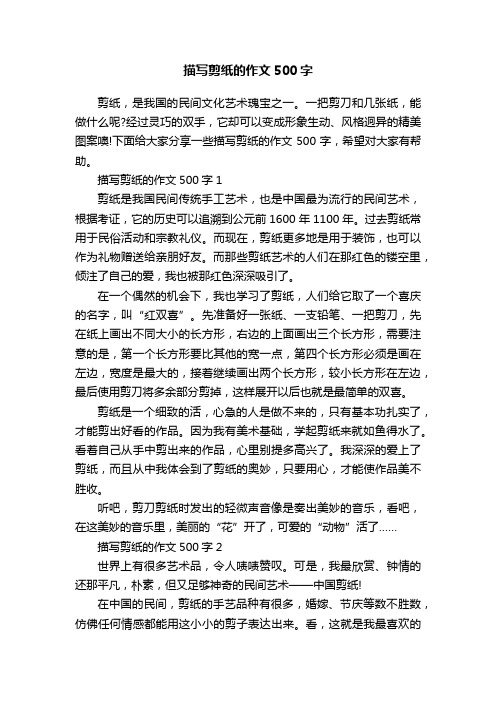 描写剪纸的作文 500 字

剪纸，是我国的民间文化艺术瑰宝之一。一把剪刀和几张纸，能做什么呢?经过灵巧的双手，它却可以变成形象生动、风格迥异的精美图案噢!下面给大家分享一些描写剪纸的作文 500 字，希望对大家有帮助。

描写剪纸的作文 500 字 1

剪纸是我国民间传统手工艺术，也是中国最为流行的民间艺术，根据考证，它的历史可以追溯到公元前 1600 年 1100 年。过去剪纸常用于民俗活动和宗教礼仪。而现在，剪纸更多地是用于装饰，也可以作为礼物赠送给亲朋好友。而那些剪纸艺术的人们在那红色的镂空里，倾注了自己的爱，我也被那红色深深吸引了。

在一个偶然的机会下，我也学习了剪纸，人们给它取了一个喜庆的名字，叫“红双喜”。先准备好一张纸、一支铅笔、一把剪刀，先在纸上画出不同大小的长方形，右边的上面画出三个长方形，需要注意的是，第一个长方形要比其他的宽一点，第四个长方形必须是画在左边，宽度是最大的，接着继续画出两个长方形，较小长方形在左边，最后使用剪刀将多余部分剪掉，这样展开以后也就是最简单的双喜。

剪纸是一个细致的活，心急的人是做不来的，只有基本功扎实了，才能剪出好看的作品。因为我有美术基础，学起剪纸来就如鱼得水了。看着自己从手中剪出来的作品，心里别提多高兴了。我深深的爱上了剪纸，而且从中我体会到了剪纸的奥妙，只要用心，才能使作品美不胜收。

听吧，剪刀剪纸时发出的轻微声音像是奏出美妙的音乐，看吧，在这美妙的音乐里，美丽的“花”开了，可爱的“动物”活了……

描写剪纸的作文 500 字 2

世界上有很多艺术品，令人啧啧赞叹。可是，我最欣赏、钟情的还那平凡，朴素，但又足够神奇的民间艺术——中国剪纸!

在中国的民间，剪纸的手艺品种有很多，婚嫁、节庆等数不胜数，仿佛任何情感都能用这小小的剪子表达出来。看，这就是我最喜欢的